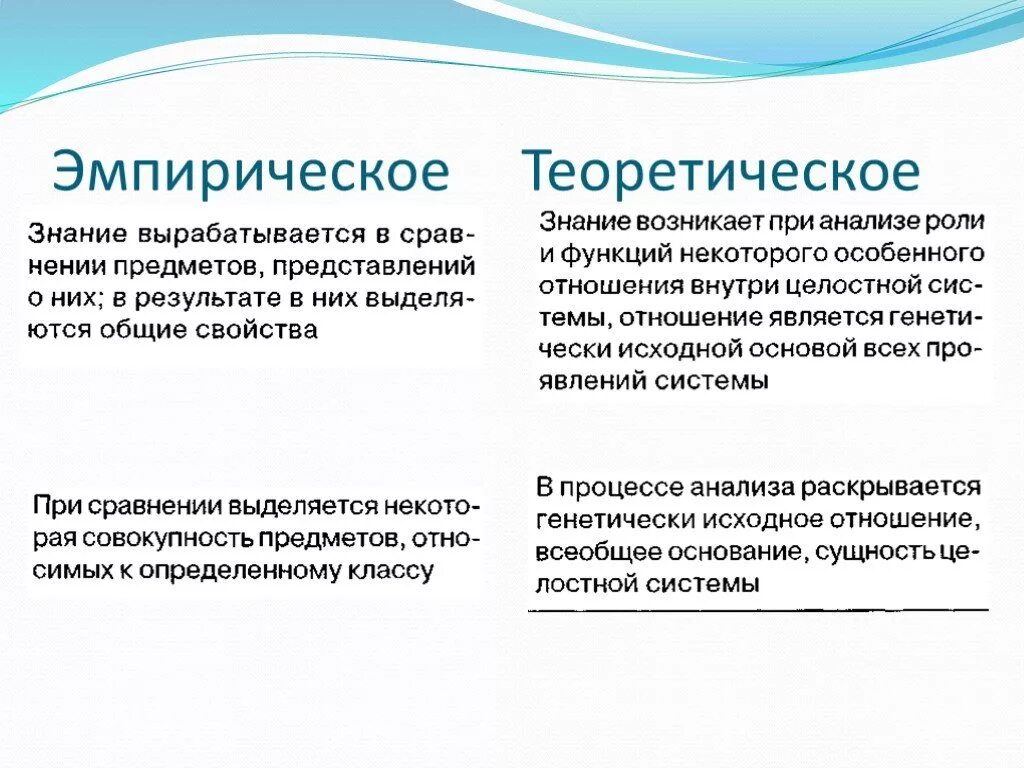 Эмпирическое

Знание вырабатывается в сравнении предметов, представлений о них; в результате в них выделяются общие свойства

При сравнении выделяется некоторая совокупность предметов, относимых к определенному классу

Теоретическое

Знание возникает при анализе роли и функций некоторого особенного отношения внутри целостной системы, отношение является генетически исходной основой всех проявлений системы

В процессе анализа раскрывается генетически исходное отношение, всеобщее основание, сущность целостной системы